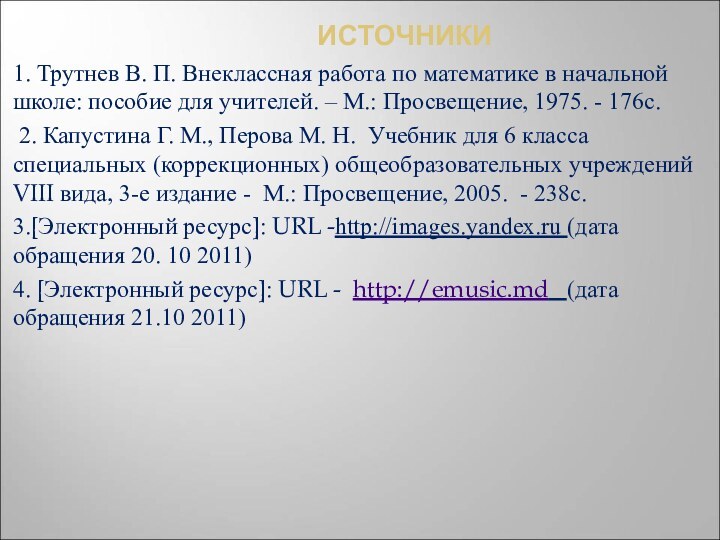 ИСТОЧНИКИ

1. Трутнев В. П. Внеклассная работа по математике в начальной школе: пособие для учителей. – М.: Просвещение, 1975. - 176с.

2. Капустина Г. М., Перова М. Н. Учебник для 6 класса специальных (коррекционных) общеобразовательных учреждений VIII вида, 3-е издание - М.: Просвещение, 2005. - 238с.

3.[Электронный ресурс]: URL -http://images.yandex.ru (дата обращения 20. 10 2011)

4. [Электронный ресурс]: URL - http://emusic.md (дата обращения 21.10 2011)